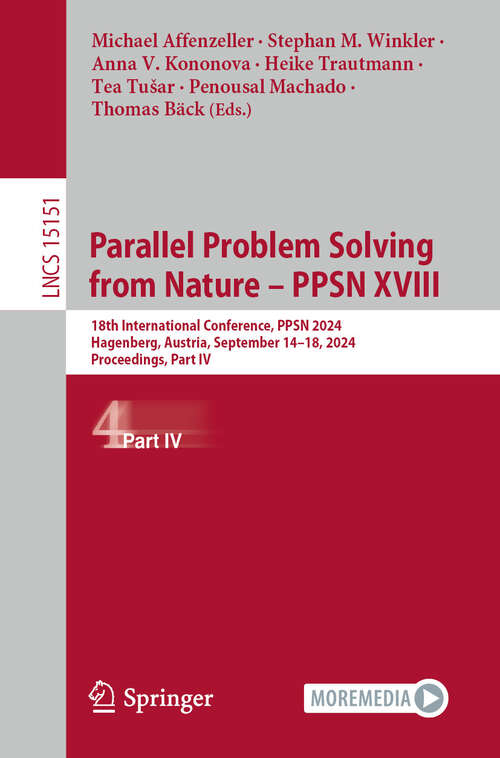 Michael Affenzeller · Stephan M. Winkler · Anna V. Kononova · Heike Trautmann · Tea Tušar · Penousal Machado · Thomas Bäck (Eds.)

LNCS 15151

Parallel Problem Solving from Nature – PPSN XVIII

18th International Conference, PPSN 2024
Hagenberg, Austria, September 14–18, 2024
Proceedings, Part IV

4 Part IV

Springer

MOREMEDIA